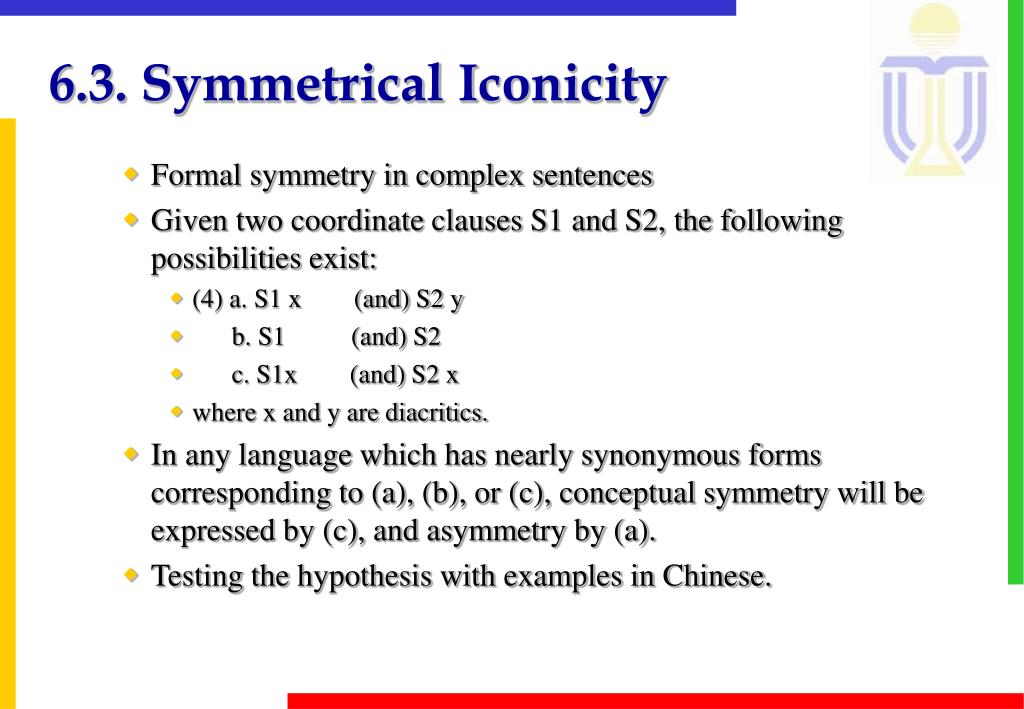 6.3. Symmetrical Iconicity

Formal symmetry in complex sentences

Given two coordinate clauses S1 and S2, the following possibilities exist:

(4) a. S1 x (and) S2 y

b. S1 (and) S2

c. S1x (and) S2 x

where x and y are diacritics.

In any language which has nearly synonymous forms corresponding to (a), (b), or (c), conceptual symmetry will be expressed by (c), and asymmetry by (a).

Testing the hypothesis with examples in Chinese.